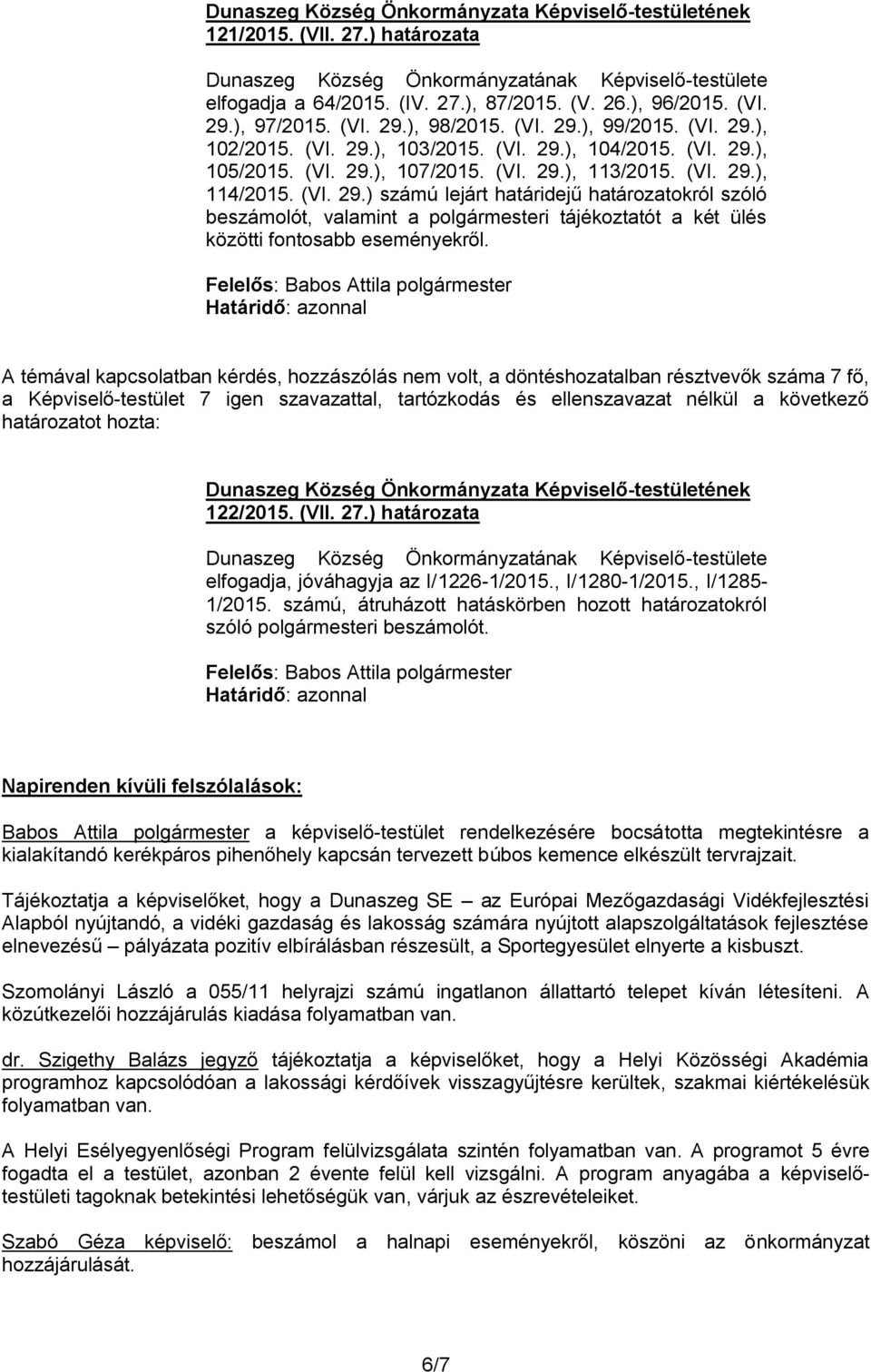 Dunaszeg Község Önkormányzata Képviselő-testületének 121/2015. (VII. 27.) határozata

Dunaszeg Község Önkormányzatának Képviselő-testülete elfogadja a 64/2015. (IV. 27.), 87/2015. (V. 26.), 96/2015. (VI. 29.), 97/2015. (VI. 29.), 98/2015. (VI. 29.), 99/2015. (VI. 29.), 102/2015. (VI. 29.), 103/2015. (VI. 29.), 104/2015. (VI. 29.), 105/2015. (VI. 29.), 107/2015. (VI. 29.), 113/2015. (VI. 29.), 114/2015. (VI. 29.) számú lejárt határidejű határozatokról szóló beszámolót, valamint a polgármesteri tájékoztatót a két ülés közötti fontosabb eseményekről.

Felelős: Babos Attila polgármester
Határidő: azonnal

A témával kapcsolatban kérdés, hozzászólás nem volt, a döntéshozatalban résztvevők száma 7 fő, a Képviselő-testület 7 igen szavazattal, tartózkodás és ellenszavazat nélkül a következő határozatot hozta:

Dunaszeg Község Önkormányzata Képviselő-testületének 122/2015. (VII. 27.) határozata

Dunaszeg Község Önkormányzatának Képviselő-testülete elfogadja, jóváhagyja az I/1226-1/2015., I/1280-1/2015., I/1285-1/2015. számú, átruházott hatáskörben hozott határozatokról szóló polgármesteri beszámolót.

Felelős: Babos Attila polgármester
Határidő: azonnal

Napirenden kívüli felszólalások:

Babos Attila polgármester a képviselő-testület rendelkezésére bocsátotta megtekintésre a kialakítandó kerékpáros pihenőhely kapcsán tervezett búbos kemence elkészült tervrajzait.

Tájékoztatja a képviselőket, hogy a Dunaszeg SE – az Európai Mezőgazdasági Vidékfejlesztési Alapból nyújtandó, a vidéki gazdaság és lakosság számára nyújtott alapszolgáltatások fejlesztése elnevezésű – pályázata pozitív elbírálásban részesült, a Sportegyesület elnyerte a kisbuszt.

Szomolányi László a 055/11 helyrajzi számú ingatlanon állattartó telepet kíván létesíteni. A közútkezelői hozzájárulás kiadása folyamatban van.

dr. Szigethy Balázs jegyző tájékoztatja a képviselőket, hogy a Helyi Közösségi Akadémia programhoz kapcsolódóan a lakossági kérdőívek visszagyűjtésre kerültek, szakmai kiértékelésük folyamatban van.

A Helyi Esélyegyenlőségi Program felülvizsgálata szintén folyamatban van. A programot 5 évre fogadta el a testület, azonban 2 évente felül kell vizsgálni. A program anyagába a képviselő-testületi tagoknak betekintési lehetőségük van, várjuk az észrevételeket.

Szabó Géza képviselő: beszámol a halnapi eseményekről, köszöni az önkormányzat hozzájárulását.

6/7